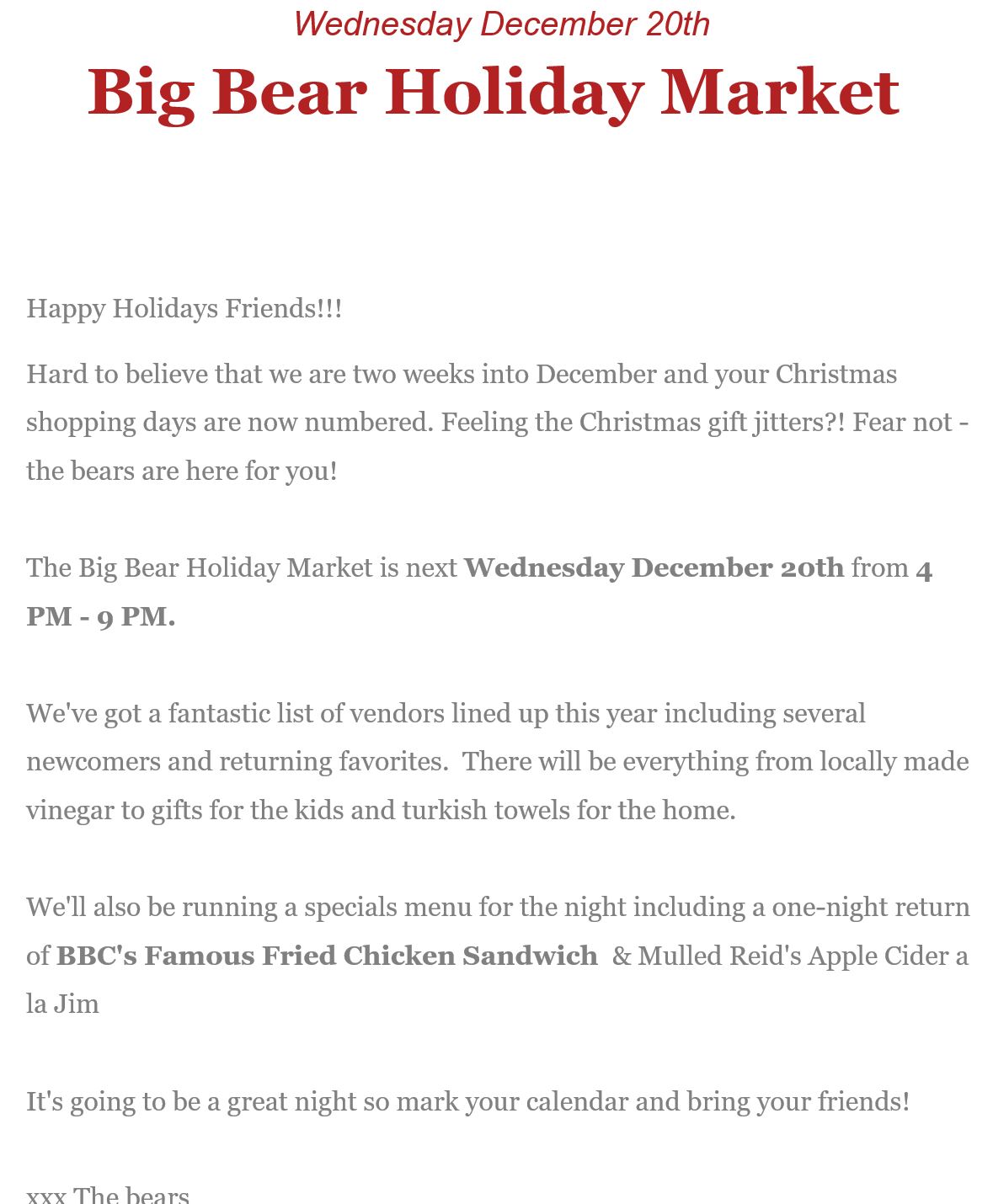 Wednesday December 20th

Big Bear Holiday Market

Happy Holidays Friends!!!

Hard to believe that we are two weeks into December and your Christmas shopping days are now numbered. Feeling the Christmas gift jitters?! Fear not - the bears are here for you!

The Big Bear Holiday Market is next Wednesday December 20th from 4 PM - 9 PM.

We've got a fantastic list of vendors lined up this year including several newcomers and returning favorites. There will be everything from locally made vinegar to gifts for the kids and turkish towels for the home.

We'll also be running a specials menu for the night including a one-night return of BBC's Famous Fried Chicken Sandwich & Mulled Reid's Apple Cider a la Jim

It's going to be a great night so mark your calendar and bring your friends!

xxx The bears